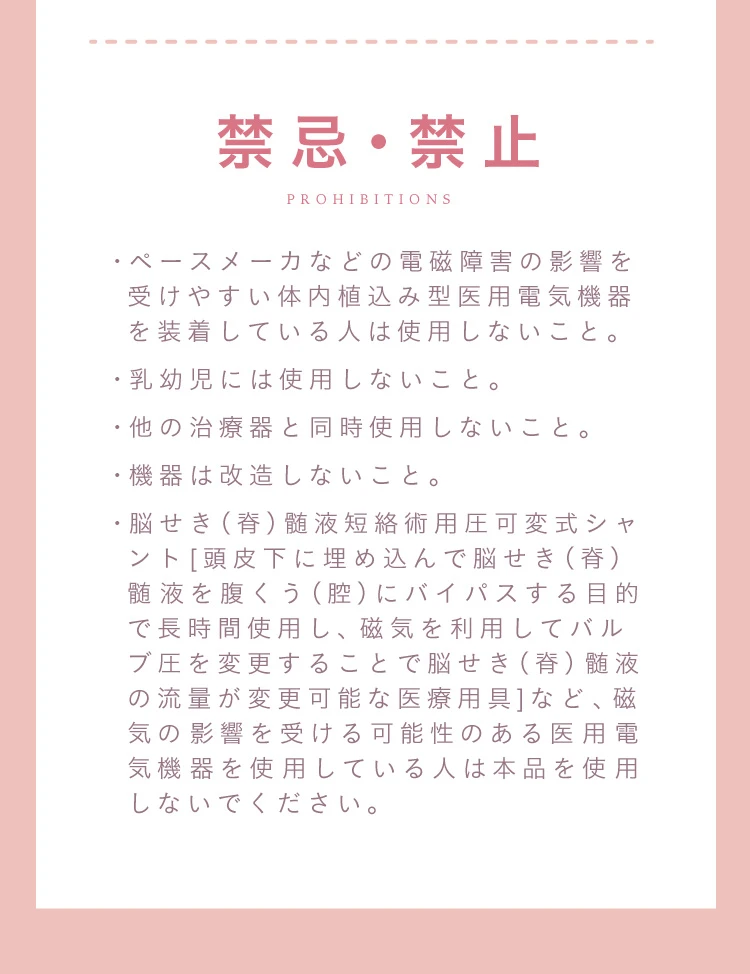 禁忌・禁止

PROHIBITIONS

・ペースメーカなどの電磁障害の影響を受けやすい体内植込み型医用電気機器を装着している人は使用しないこと。

・乳幼児には使用しないこと。

・他の治療器と同時使用しないこと。

・機器は改造しないこと。

・脳せき(脊)髄液短絡術用圧可変式シャント[頭皮下に埋め込んで脳せき(脊)髄液を腹くう(腔)にバイパスする目的で長時間使用し、磁気を利用してバルブ圧を変更することで脳せき(脊)髄液の流量が変更可能な医療用具]など、磁気の影響を受ける可能性のある医用電気機器を使用している人は本品を使用しないでください。